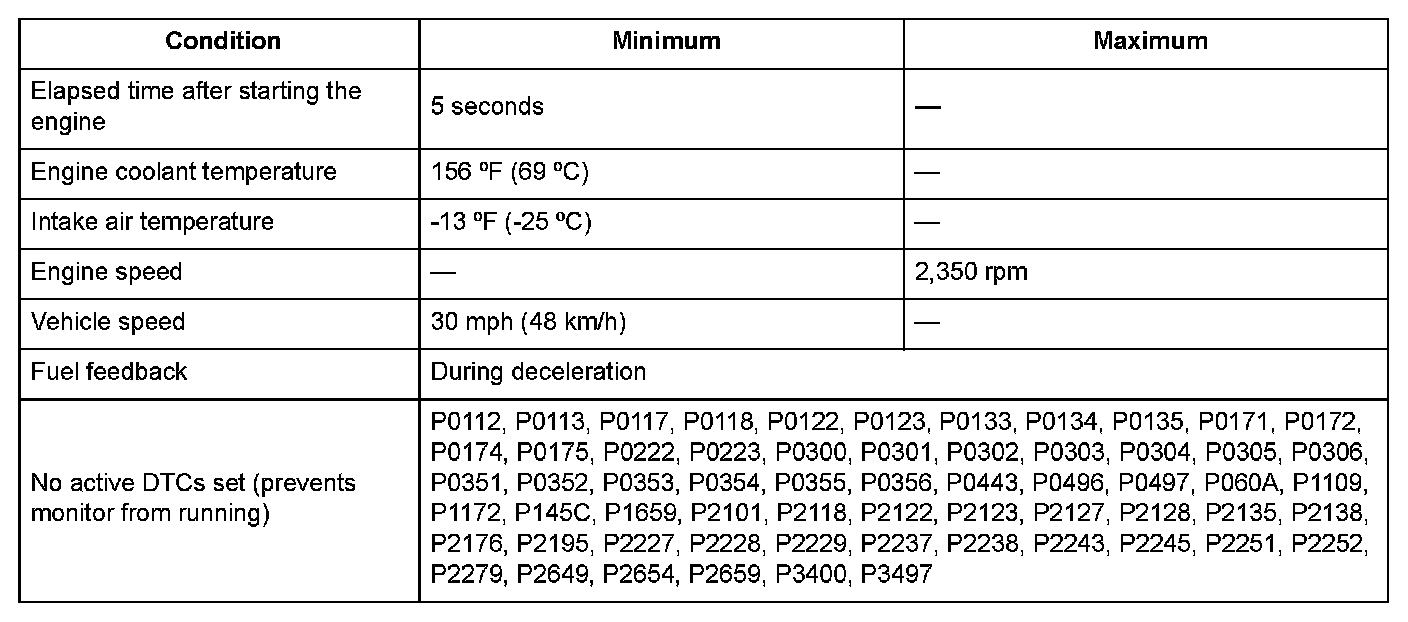 | Condition | Minimum | Maximum |
|---|---|---|
| Elapsed time after starting the engine | 5 seconds | — |
| Engine coolant temperature | 156 ºF (69 ºC) | — |
| Intake air temperature | -13 ºF (-25 ºC) | — |
| Engine speed | — | 2,350 rpm |
| Vehicle speed | 30 mph (48 km/h) | — |
| Fuel feedback | During deceleration | |
| No active DTCs set (prevents monitor from running) | P0112, P0113, P0117, P0118, P0122, P0123, P0133, P0134, P0135, P0171, P0172, P0174, P0175, P0222, P0223, P0300, P0301, P0302, P0303, P0304, P0305, P0306, P0351, P0352, P0353, P0354, P0355, P0356, P0443, P0496, P0497, P060A, P1109, P1172, P145C, P1659, P2101, P2118, P2122, P2123, P2127, P2128, P2135, P2138, P2176, P2195, P2227, P2228, P2229, P2237, P2238, P2243, P2245, P2251, P2252, P2279, P2649, P2654, P2659, P3400, P3497 | |